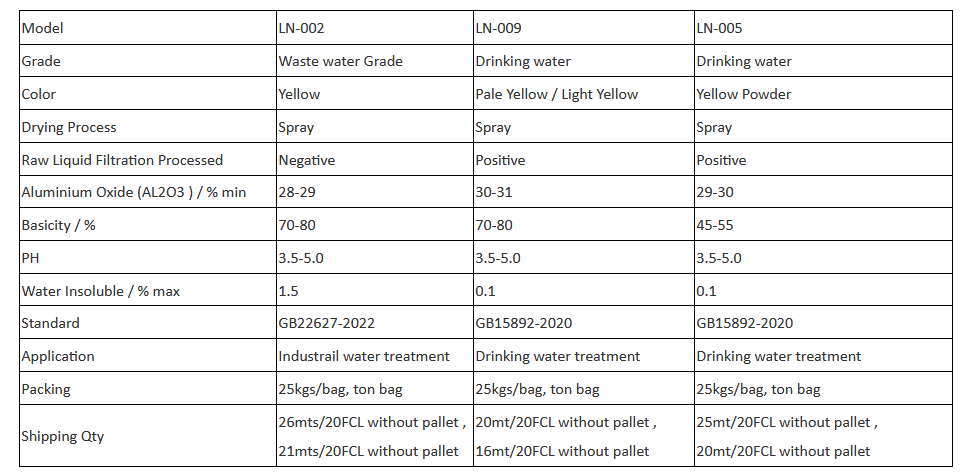 | Model | LN-002 | LN-009 | LN-005 |
|---|---|---|---|
| Grade | Waste water Grade | Drinking water | Drinking water |
| Color | Yellow | Pale Yellow / Light Yellow | Yellow Powder |
| Drying Process | Spray | Spray | Spray |
| Raw Liquid Filtration Processed | Negative | Positive | Positive |
| Aluminium Oxide (AL2O3 ) / % min | 28-29 | 30-31 | 29-30 |
| Basicity / % | 70-80 | 70-80 | 45-55 |
| PH | 3.5-5.0 | 3.5-5.0 | 3.5-5.0 |
| Water Insoluble / % max | 1.5 | 0.1 | 0.1 |
| Standard | GB22627-2022 | GB15892-2020 | GB15892-2020 |
| Application | Industrail water treatment | Drinking water treatment | Drinking water treatment |
| Packing | 25kgs/bag, ton bag | 25kgs/bag, ton bag | 25kgs/bag, ton bag |
| Shipping Qty | 26mts/20FCL without pallet , 21mts/20FCL without pallet | 20mt/20FCL without pallet , 16mt/20FCL without pallet | 25mt/20FCL without pallet , 20mt/20FCL without pallet |